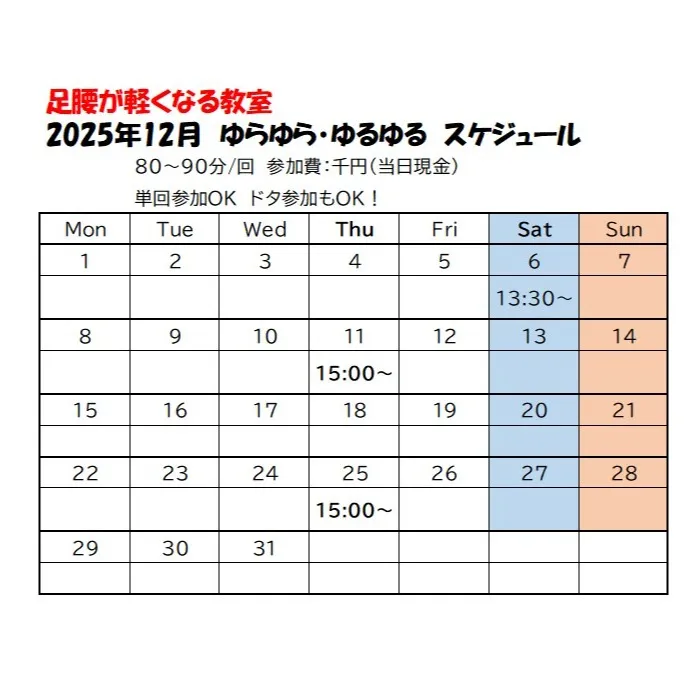 足腰が軽くなる教室

2025年12月 ゆらゆら・ゆるゆる スケジュール

80～90分/回 参加費:千円(当日現金)

単回参加OK ドタ参加もOK！

| Mon | Tue | Wed | Thu | Fri | Sat | Sun |
|---|---|---|---|---|---|---|
| 1 | 2 | 3 | 4 | 5 | 6 | 7 |
| | | | | | 13:30～ | |
| 8 | 9 | 10 | 11 | 12 | 13 | 14 |
| | | | 15:00～ | | | |
| 15 | 16 | 17 | 18 | 19 | 20 | 21 |
| | | | | | | |
| 22 | 23 | 24 | 25 | 26 | 27 | 28 |
| | | | 15:00～ | | | |
| 29 | 30 | 31 | | | | |
| | | | | | | |